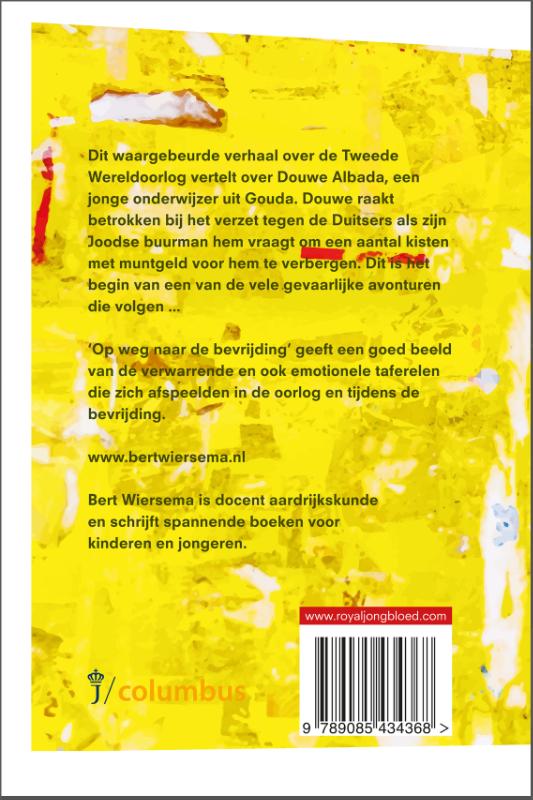 Dit waargebeurde verhaal over de Tweede Wereldoorlog vertelt over Douwe Albada, een jonge onderwijzer uit Gouda. Douwe raakt betrokken bij het verzet tegen de Duitsers als zijn Joodse buurman hem vraagt om een aantal kisten met muntgeld voor hem te verbergen. Dit is het begin van een van de vele gevaarlijke avonturen die volgen ...

'Op weg naar de bevrijding' geeft een goed beeld van de verwarrende en ook emotionele taferelen die zich afspeelden in de oorlog en tijdens de bevrijding.

www.bertwiersema.nl

Bert Wiersema is docent aardrijkskunde en schrijft spannende boeken voor kinderen en jongeren.

www.royaljongbloed.com

J/columbus

9 789085 434368 >